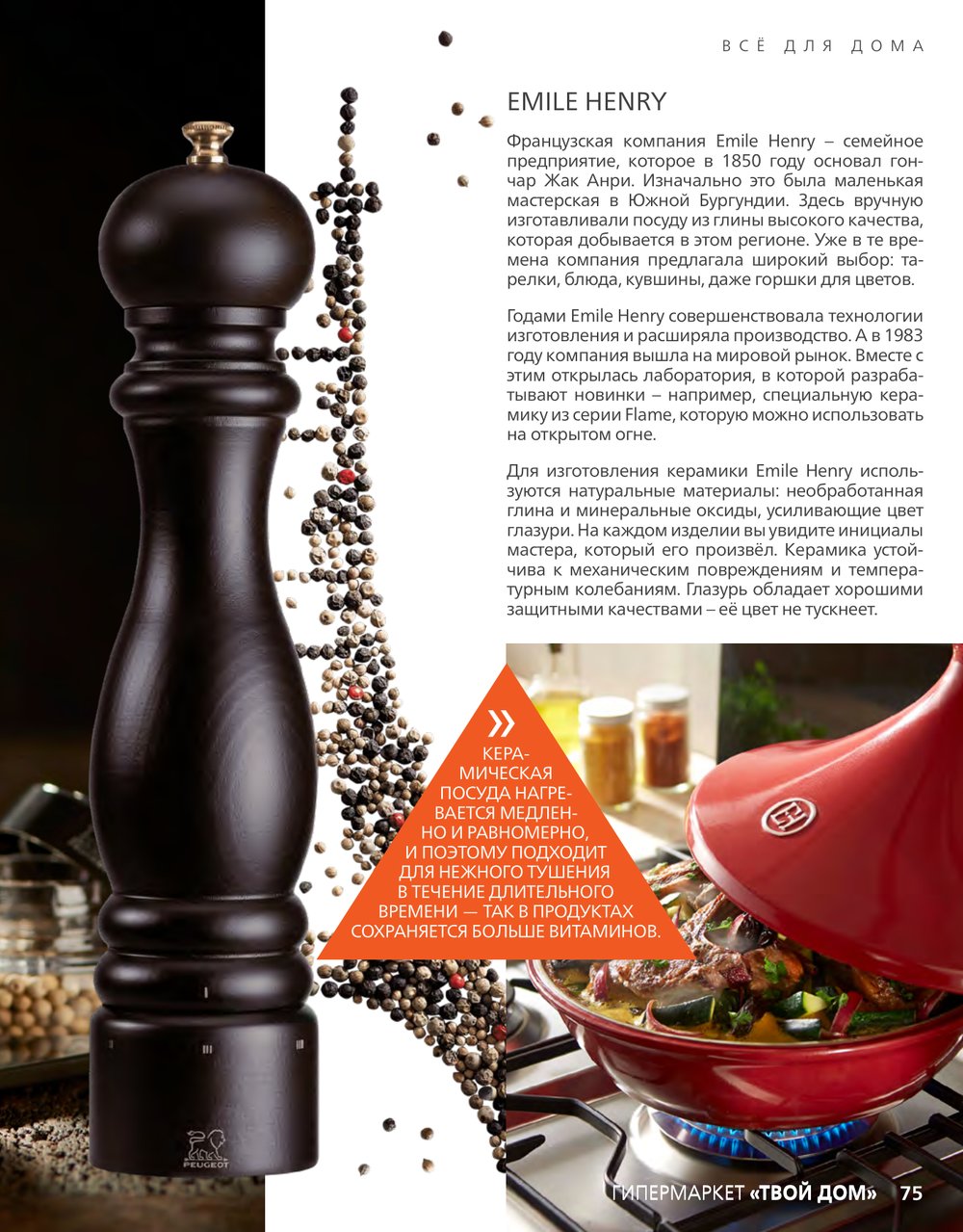 ВСЁ ДЛЯ ДОМА

EMILE HENRY

Французская компания Emile Henry – семейное предприятие, которое в 1850 году основал гончар Жак Анри. Изначально это была маленькая мастерская в Южной Бургундии. Здесь вручную изготавливали посуду из глины высокого качества, которая добывается в этом регионе. Уже в те времена компания предлагала широкий выбор: тарелки, блюда, кувшины, даже горшки для цветов.

Годами Emile Henry совершенствовала технологии изготовления и расширяла производство. А в 1983 году компания вышла на мировой рынок. Вместе с этим открылась лаборатория, в которой разрабатывают новинки – например, специальную керамику из серии Flame, которую можно использовать на открытом огне.

Для изготовления керамики Emile Henry используются натуральные материалы: необработанная глина и минеральные оксиды, усиливающие цвет глазури. На каждом изделии вы увидите инициалы мастера, который его произвёл. Керамика устойчива к механическим повреждениям и температурным колебаниям. Глазурь обладает хорошими защитными качествами – её цвет не тускнеет.

»

КЕРАМИЧЕСКАЯ ПОСУДА НАГРЕВАЕТСЯ МЕДЛЕННО И РАВНОМЕРНО, И ПОЭТОМУ ПОДХОДИТ ДЛЯ НЕЖНОГО ТУШЕНИЯ В ТЕЧЕНИЕ ДЛИТЕЛЬНОГО ВРЕМЕНИ — ТАК В ПРОДУКТАХ СОХРАНЯЕТСЯ БОЛЬШЕ ВИТАМИНОВ.

PEUGEOT

ГИПЕРМАРКЕТ «ТВОЙ ДОМ» 75